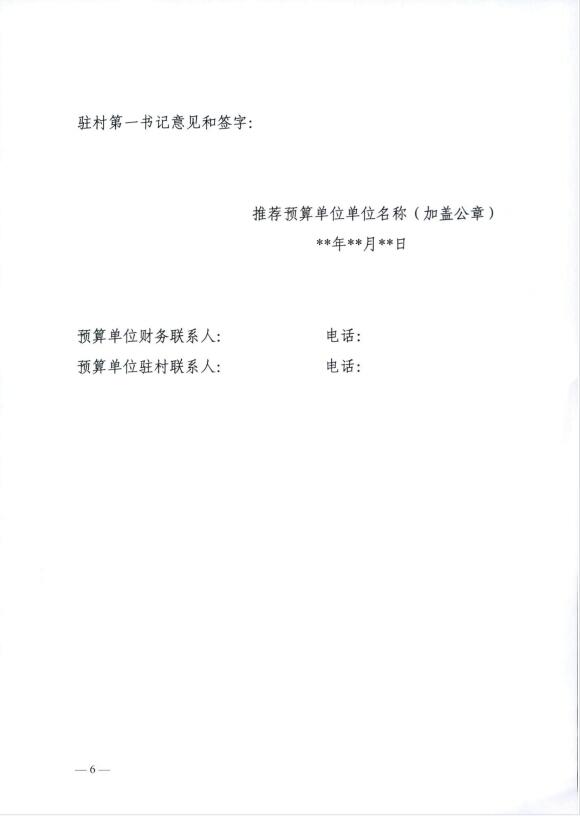 驻村第一书记意见和签字:

推荐预算单位单位名称(加盖公章)
**年**月**日

预算单位财务联系人: 电话:
预算单位驻村联系人: 电话:

—6—